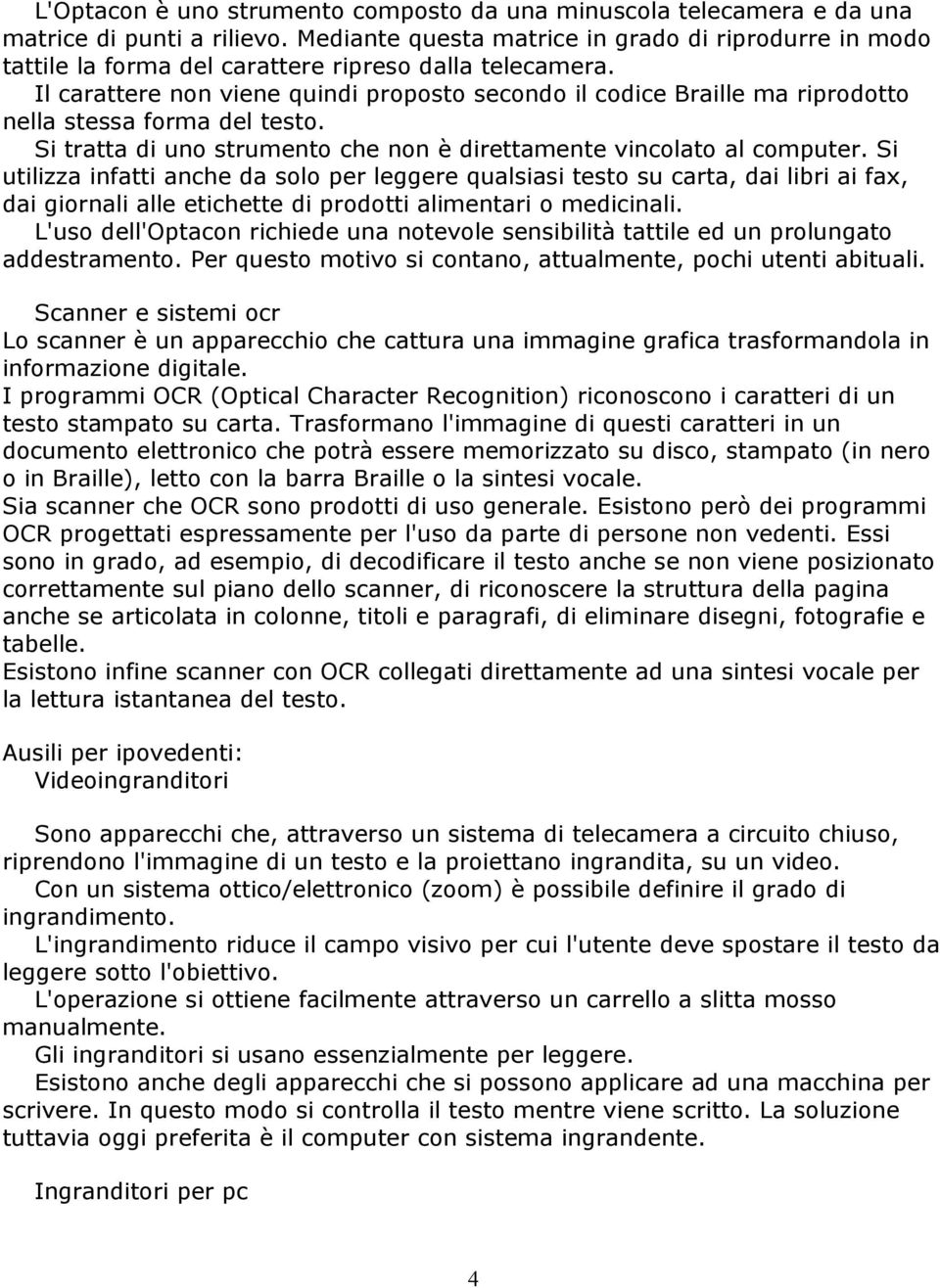 L'Optacon è uno strumento composto da una minuscola telecamera e da una matrice di punti a rilievo. Mediante questa matrice in grado di riprodurre in modo tattile la forma del carattere ripreso dalla telecamera.
Il carattere non viene quindi proposto secondo il codice Braille ma riprodotto nella stessa forma del testo.
Si tratta di uno strumento che non è direttamente vincolato al computer. Si utilizza infatti anche da solo per leggere qualsiasi testo su carta, dai libri ai fax, dai giornali alle etichette di prodotti alimentari o medicinali.
L'uso dell'Optacon richiede una notevole sensibilità tattile ed un prolungato addestramento. Per questo motivo si contano, attualmente, pochi utenti abituali.

Scanner e sistemi ocr
Lo scanner è un apparecchio che cattura una immagine grafica trasformandola in informazione digitale.
I programmi OCR (Optical Character Recognition) riconoscono i caratteri di un testo stampato su carta. Trasformano l'immagine di questi caratteri in un documento elettronico che potrà essere memorizzato su disco, stampato (in nero o in Braille), letto con la barra Braille o la sintesi vocale.
Sia scanner che OCR sono prodotti di uso generale. Esistono però dei programmi OCR progettati espressamente per l'uso da parte di persone non vedenti. Essi sono in grado, ad esempio, di decodificare il testo anche se non viene posizionato correttamente sul piano dello scanner, di riconoscere la struttura della pagina anche se articolata in colonne, titoli e paragrafi, di eliminare disegni, fotografie e tabelle.
Esistono infine scanner con OCR collegati direttamente ad una sintesi vocale per la lettura istantanea del testo.

Ausili per ipovedenti:
Videoingranditori

Sono apparecchi che, attraverso un sistema di telecamera a circuito chiuso, riprendono l'immagine di un testo e la proiettano ingrandita, su un video.
Con un sistema ottico/elettronico (zoom) è possibile definire il grado di ingrandimento.
L'ingrandimento riduce il campo visivo per cui l'utente deve spostare il testo da leggere sotto l'obiettivo.
L'operazione si ottiene facilmente attraverso un carrello a slitta mosso manualmente.
Gli ingranditori si usano essenzialmente per leggere.
Esistono anche degli apparecchi che si possono applicare ad una macchina per scrivere. In questo modo si controlla il testo mentre viene scritto. La soluzione tuttavia oggi preferita è il computer con sistema ingrandente.

Ingranditori per pc

4